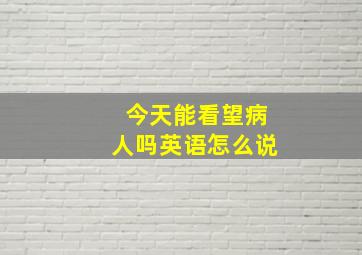 今天能看望病人吗英语怎么说